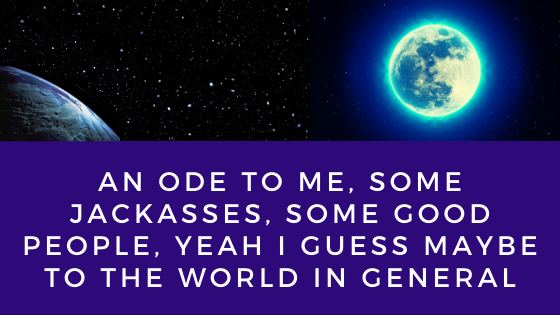 AN ODE TO ME, SOME JACKASSES, SOME GOOD PEOPLE, YEAH I GUESS MAYBE TO THE WORLD IN GENERAL